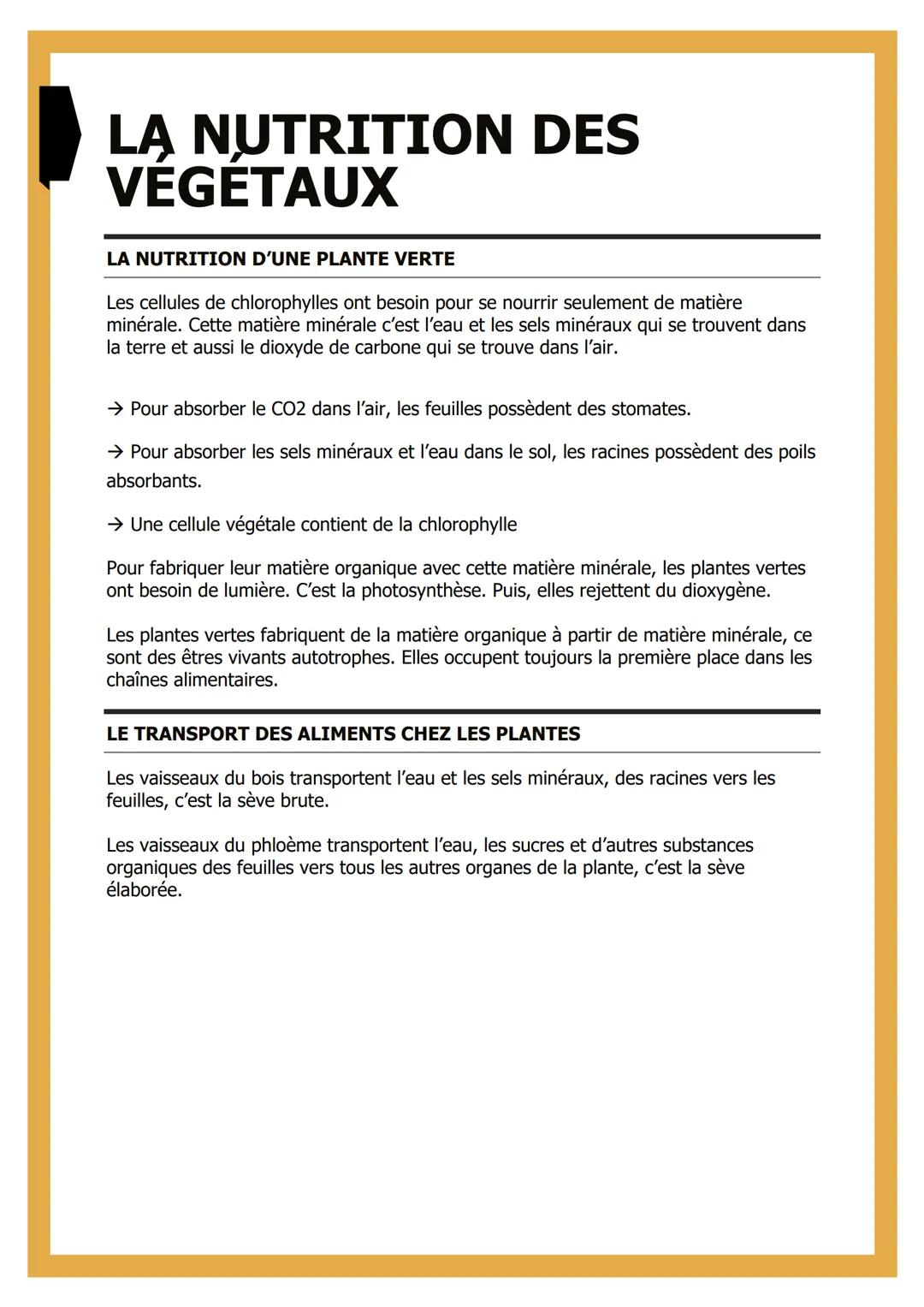 LA NUTRITION DES VÉGÉTAUX

LA NUTRITION D'UNE PLANTE VERTE

Les cellules de chlorophylles ont besoin pour se nourrir seulement de matière minérale. Cette matière minérale c'est l'eau et les sels minéraux qui se trouvent dans la terre et aussi le dioxyde de carbone qui se trouve dans l'air.

→ Pour absorber le CO2 dans l'air, les feuilles possèdent des stomates.

→ Pour absorber les sels minéraux et l'eau dans le sol, les racines possèdent des poils absorbants.

→ Une cellule végétale contient de la chlorophylle

Pour fabriquer leur matière organique avec cette matière minérale, les plantes vertes ont besoin de lumière. C'est la photosynthèse. Puis, elles rejettent du dioxygène.

Les plantes vertes fabriquent de la matière organique à partir de matière minérale, ce sont des êtres vivants autotrophes. Elles occupent toujours la première place dans les chaînes alimentaires.

LE TRANSPORT DES ALIMENTS CHEZ LES PLANTES

Les vaisseaux du bois transportent l'eau et les sels minéraux, des racines vers les feuilles, c'est la sève brute.

Les vaisseaux du phloème transportent l'eau, les sucres et d'autres substances organiques des feuilles vers tous les autres organes de la plante, c'est la sève élaborée.